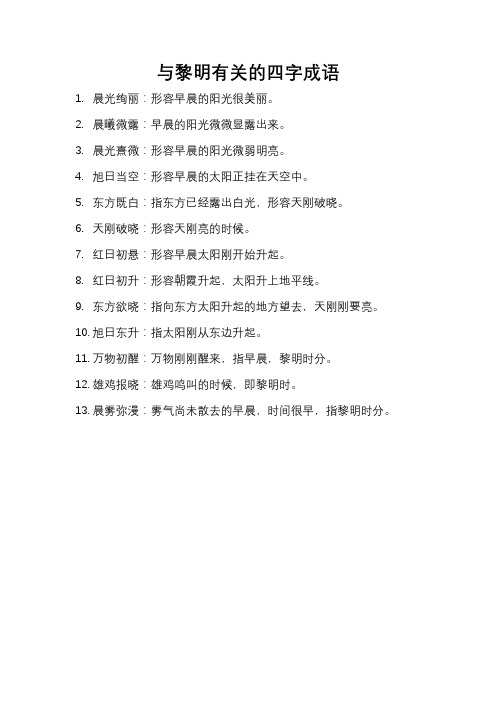 与黎明有关的四字成语

1. 晨光绚丽：形容早晨的阳光很美丽。

2. 晨曦微露：早晨的阳光微微显露出来。

3. 晨光熹微：形容早晨的阳光微弱明亮。

4. 旭日当空：形容早晨的太阳正挂在天空中。

5. 东方既白：指东方已经露出白光，形容天刚破晓。

6. 天刚破晓：形容天刚亮的时候。

7. 红日初悬：形容早晨太阳刚开始升起。

8. 红日初升：形容朝霞升起，太阳升上地平线。

9. 东方欲晓：指向东方太阳升起的地方望去，天刚刚要亮。

10. 旭日东升：指太阳刚从东边升起。

11. 万物初醒：万物刚刚醒来，指早晨，黎明时分。

12. 雄鸡报晓：雄鸡鸣叫的时候，即黎明时。

13. 晨雾弥漫：雾气尚未散去的早晨，时间很早，指黎明时分。